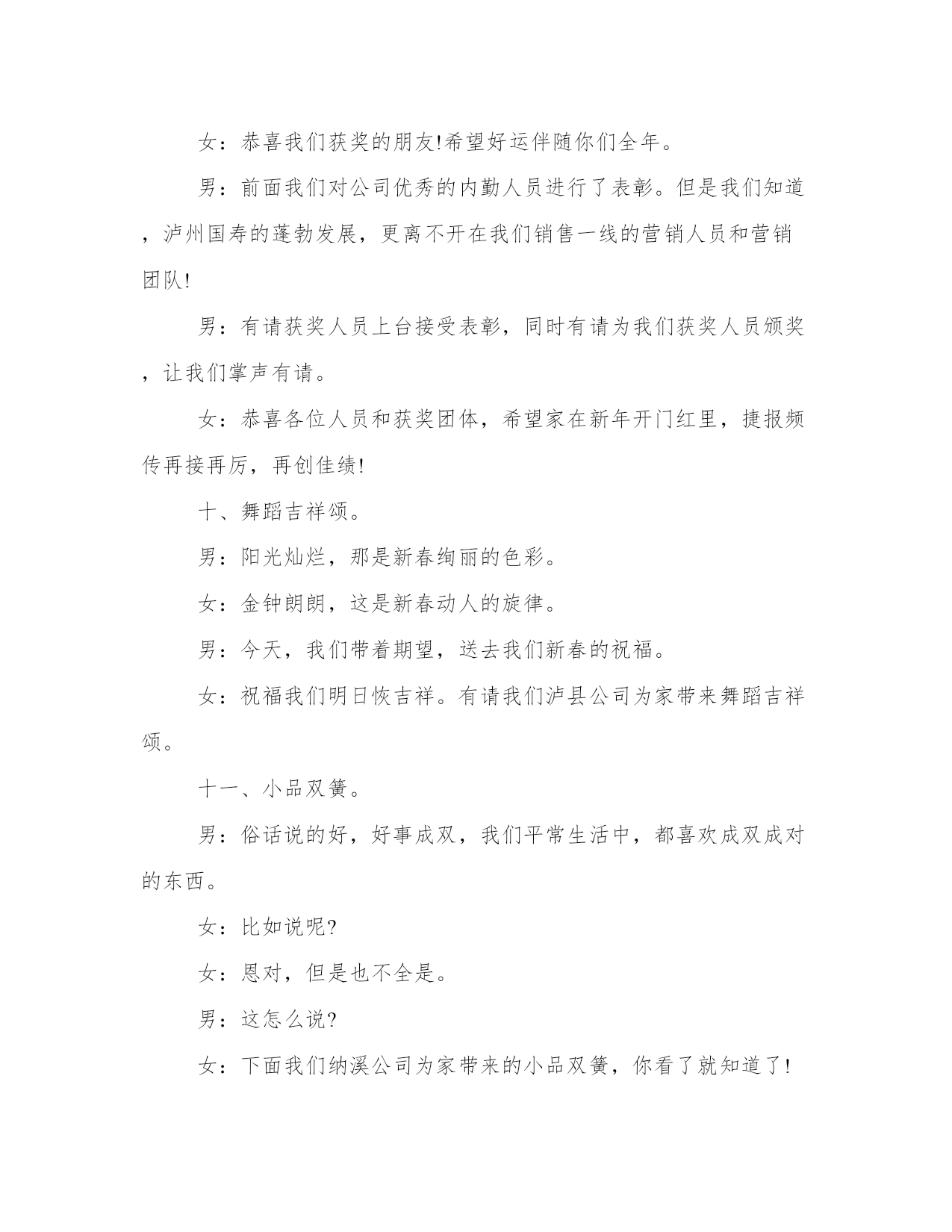 女：恭喜我们获奖的朋友!希望好运伴随你们全年。

男：前面我们对公司优秀的内勤人员进行了表彰。但是我们知道，泸州国寿的蓬勃发展，更离不开在我们销售一线的营销人员和营销团队!

男：有请获奖人员上台接受表彰，同时有请为我们获奖人员颁奖，让我们掌声有请。

女：恭喜各位人员和获奖团体，希望家在新年开门红里，捷报频传再接再厉，再创佳绩!

十、舞蹈吉祥颂。

男：阳光灿烂，那是新春绚丽的色彩。

女：金钟朗朗，这是新春动人的旋律。

男：今天，我们带着期望，送去我们新春的祝福。

女：祝福我们明日恢吉祥。有请我们泸县公司为家带来舞蹈吉祥颂。

十一、小品双簧。

男：俗话说的好，好事成双，我们平常生活中，都喜欢成双成对的东西。

女：比如说呢?

女：恩对，但是也不全是。

男：这怎么说?

女：下面我们纳溪公司为家带来的小品双簧，你看了就知道了!